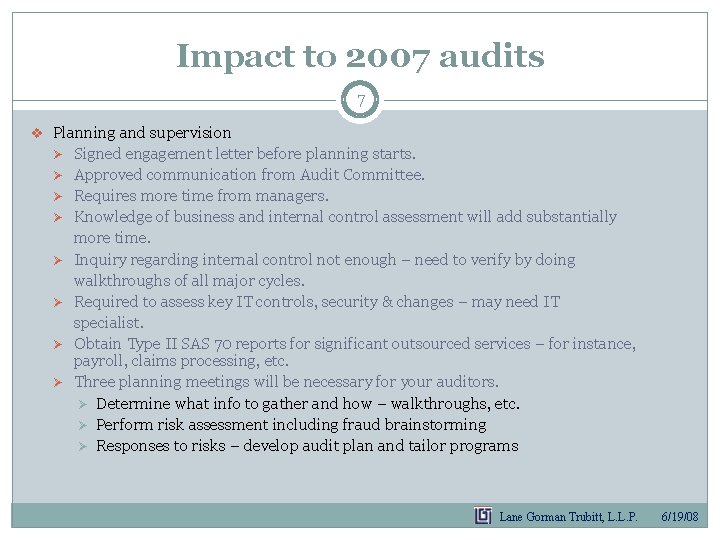 Impact to 2007 audits

7

❖ Planning and supervision
➤ Signed engagement letter before planning starts.
➤ Approved communication from Audit Committee.
➤ Requires more time from managers.
➤ Knowledge of business and internal control assessment will add substantially more time.
➤ Inquiry regarding internal control not enough – need to verify by doing walkthroughs of all major cycles.
➤ Required to assess key IT controls, security & changes – may need IT specialist.
➤ Obtain Type II SAS 70 reports for significant outsourced services – for instance, payroll, claims processing, etc.
➤ Three planning meetings will be necessary for your auditors.
➤ Determine what info to gather and how – walkthroughs, etc.
➤ Perform risk assessment including fraud brainstorming
➤ Responses to risks – develop audit plan and tailor programs

Lane Gorman Trubitt, L.L.P. 6/19/08